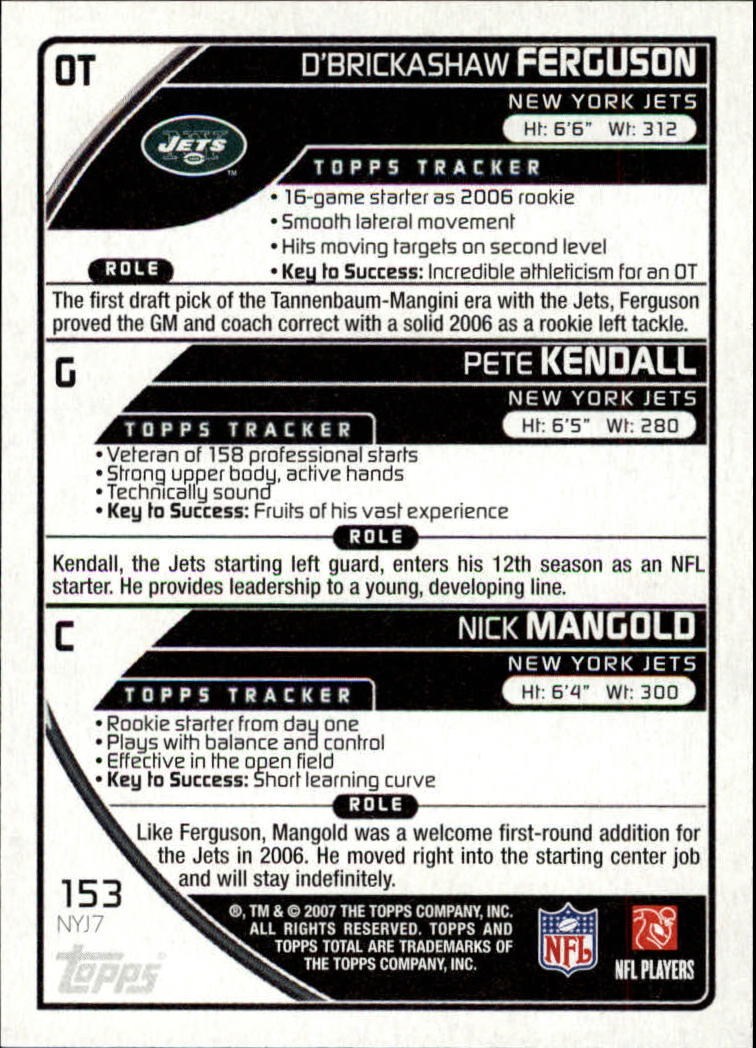 OT

D'BRICKASHAW FERGUSON

NEW YORK JETS

Ht: 6'6" Wt: 312

JETS

TOPPS TRACKER

• 16-game starter as 2006 rookie
• Smooth lateral movement
• Hits moving targets on second level
• Key to Success: Incredible athleticism for an OT

ROLE

The first draft pick of the Tannenbaum-Mangini era with the Jets, Ferguson proved the GM and coach correct with a solid 2006 as a rookie left tackle.

G

PETE KENDALL

NEW YORK JETS

Ht: 6'5" Wt: 280

TOPPS TRACKER

• Veteran of 158 professional starts
• Strong upper body, active hands
• Technically sound
• Key to Success: Fruits of his vast experience

ROLE

Kendall, the Jets starting left guard, enters his 12th season as an NFL starter. He provides leadership to a young, developing line.

C

NICK MANGOLD

NEW YORK JETS

Ht: 6'4" Wt: 300

TOPPS TRACKER

• Rookie starter from day one
• Plays with balance and control
• Effective in the open field
• Key to Success: Short learning curve

ROLE

Like Ferguson, Mangold was a welcome first-round addition for the Jets in 2006. He moved right into the starting center job and will stay indefinitely.

153
NYJ7

Topps

®, TM & © 2007 THE TOPPS COMPANY, INC. ALL RIGHTS RESERVED. TOPPS AND TOPPS TOTAL ARE TRADEMARKS OF THE TOPPS COMPANY, INC.

NFL

NFL PLAYERS